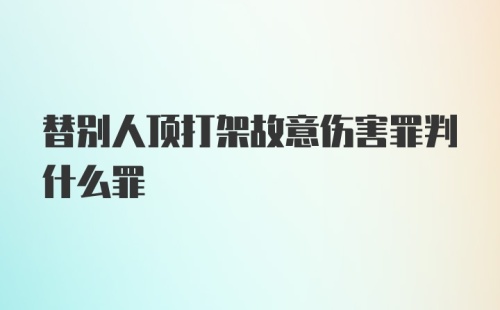 替别人顶打架故意伤害罪判什么罪